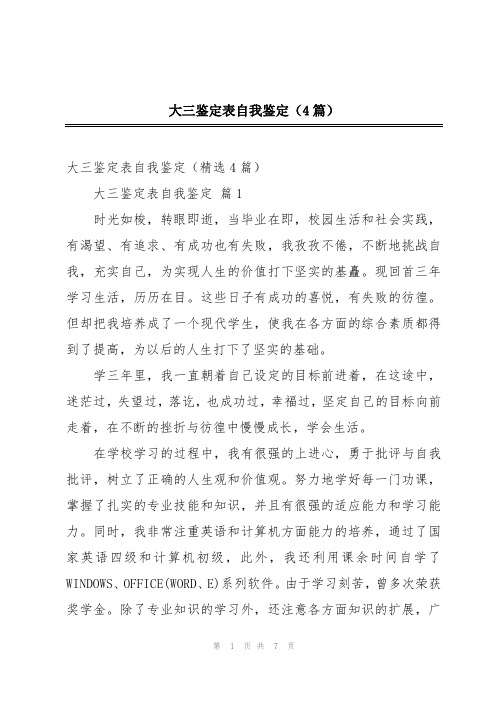 大三鉴定表自我鉴定（4篇）

大三鉴定表自我鉴定（精选4篇）

大三鉴定表自我鉴定 篇1

时光如梭，转眼即逝，当毕业在即，校园生活和社会实践，有渴望、有追求、有成功也有失败，我孜孜不倦，不断地挑战自我，充实自己，为实现人生的价值打下坚实的基矗。现回首三年学习生活，历历在目。这些日子有成功的喜悦，有失败的彷徨。但却把我培养成了一个现代学生，使我在各方面的综合素质都得到了提高，为以后的人生打下了坚实的基础。

学三年里，我一直朝着自己设定的目标前进着，在这途中，迷茫过，失望过，落讫，也成功过，幸福过，坚定自己的目标向前走着，在不断的挫折与彷徨中慢慢成长，学会生活。

在学校学习的过程中，我有很强的上进心，勇于批评与自我批评，树立了正确的人生观和价值观。努力地学好每一门功课，掌握了扎实的专业技能和知识，并且有很强的适应能力和学习能力。同时，我非常注重英语和计算机方面能力的培养，通过了国家英语四级和计算机初级，此外，我还利用课余时间自学了WINDOWS、OFFICE(WORD、E)系列软件。由于学习刻苦，曾多次荣获奖学金。除了专业知识的学习外，还注意各方面知识的扩展，广

第 1 页 共 7 页